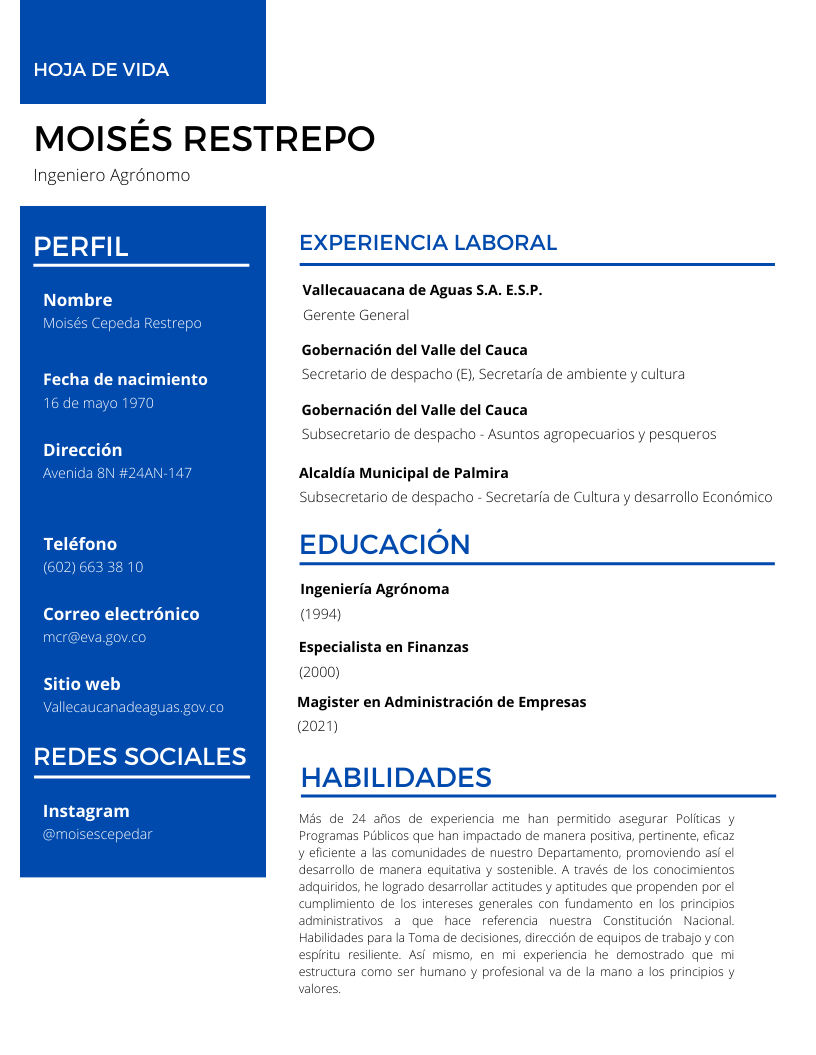 HOJA DE VIDA

MOISÉS RESTREPO

Ingeniero Agrónomo

PERFIL

Nombre
Moisés Cepeda Restrepo

Fecha de nacimiento
16 de mayo 1970

Dirección
Avenida 8N #24AN-147

Teléfono
(602) 663 38 10

Correo electrónico
mcr@eva.gov.co

Sitio web
Vallecaucanadeaguas.gov.co

REDES SOCIALES

Instagram
@moisescepedar

EXPERIENCIA LABORAL

Vallecauacana de Aguas S.A. E.S.P.
Gerente General

Gobernación del Valle del Cauca
Secretario de despacho (E), Secretaría de ambiente y cultura

Gobernación del Valle del Cauca
Subsecretario de despacho - Asuntos agropecuarios y pesqueros

Alcaldía Municipal de Palmira
Subsecretario de despacho - Secretaría de Cultura y desarrollo Económico

EDUCACIÓN

Ingeniería Agrónoma
(1994)

Especialista en Finanzas
(2000)

Magister en Administración de Empresas
(2021)

HABILIDADES

Más de 24 años de experiencia me han permitido asegurar Políticas y Programas Públicos que han impactado de manera positiva, pertinente, eficaz y eficiente a las comunidades de nuestro Departamento, promoviendo así el desarrollo de manera equitativa y sostenible. A través de los conocimientos adquiridos, he logrado desarrollar actitudes y aptitudes que propenden por el cumplimiento de los intereses generales con fundamento en los principios administrativos a que hace referencia nuestra Constitución Nacional. Habilidades para la Toma de decisiones, dirección de equipos de trabajo y con espíritu resiliente. Así mismo, en mi experiencia he demostrado que mi estructura como ser humano y profesional va de la mano a los principios y valores.